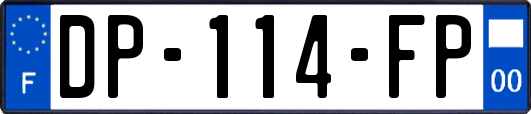 F
DP-114-FP
00